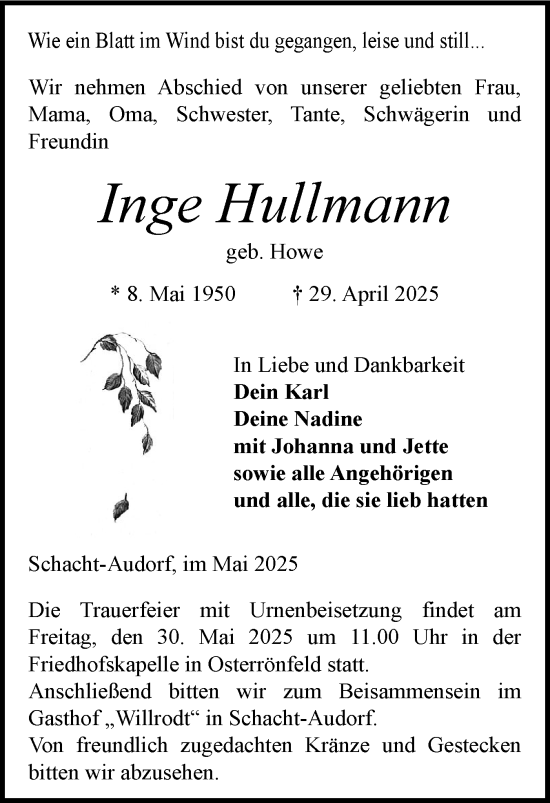 Wie ein Blatt im Wind bist du gegangen, leise und still...

Wir nehmen Abschied von unserer geliebten Frau, Mama, Oma, Schwester, Tante, Schwägerin und Freundin

Inge Hullmann

geb. Howe

* 8. Mai 1950 † 29. April 2025

In Liebe und Dankbarkeit
Dein Karl
Deine Nadine
mit Johanna und Jette
sowie alle Angehörigen
und alle, die sie lieb hatten

Schacht-Audorf, im Mai 2025

Die Trauerfeier mit Urnenbeisetzung findet am Freitag, den 30. Mai 2025 um 11.00 Uhr in der Friedhofskapelle in Osterrönfeld statt.
Anschließend bitten wir zum Beisammensein im Gasthof „Willrodt“ in Schacht-Audorf.
Von freundlich zugedachten Kränze und Gestecken bitten wir abzusehen.